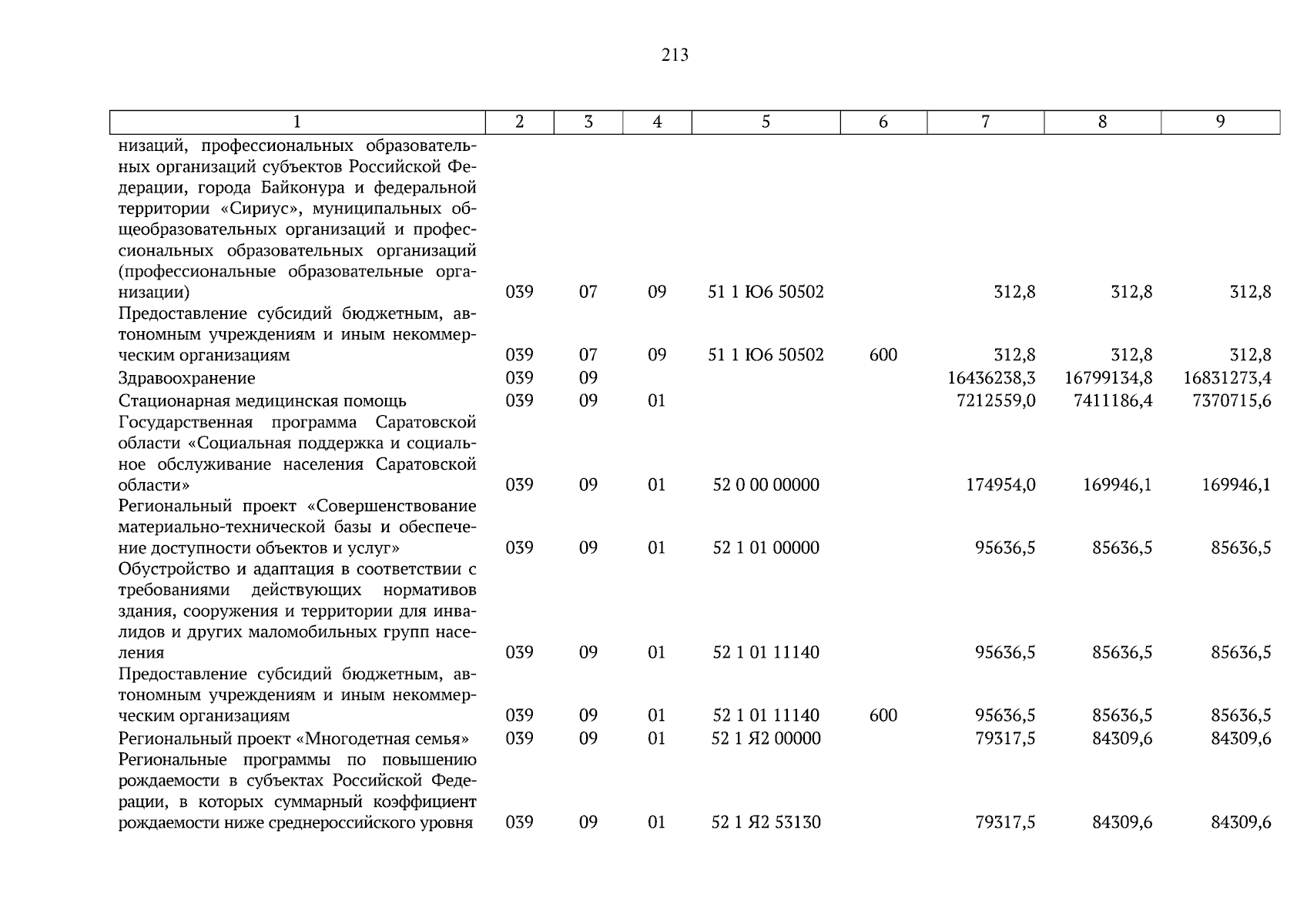 213

| 1 | 2 | 3 | 4 | 5 | 6 | 7 | 8 | 9 |
|---|---|---|---|---|---|---|---|---|
| низаций, профессиональных образовательных организаций субъектов Российской Федерации, города Байконура и федеральной территории «Сириус», муниципальных общеобразовательных организаций и профессиональных образовательных организаций (профессиональные образовательные организации) | 039 | 07 | 09 | 51 1 Ю6 50502 | | 312,8 | 312,8 | 312,8 |
| Предоставление субсидий бюджетным, автономным учреждениям и иным некоммерческим организациям | 039 | 07 | 09 | 51 1 Ю6 50502 | 600 | 312,8 | 312,8 | 312,8 |
| Здравоохранение | 039 | 09 | | | | 16436238,3 | 16799134,8 | 16831273,4 |
| Стационарная медицинская помощь | 039 | 09 | 01 | | | 7212559,0 | 7411186,4 | 7370715,6 |
| Государственная программа Саратовской области «Социальная поддержка и социальное обслуживание населения Саратовской области» | 039 | 09 | 01 | 52 0 00 00000 | | 174954,0 | 169946,1 | 169946,1 |
| Региональный проект «Совершенствование материально-технической базы и обеспечение доступности объектов и услуг» | 039 | 09 | 01 | 52 1 01 00000 | | 95636,5 | 85636,5 | 85636,5 |
| Обустройство и адаптация в соответствии с требованиями действующих нормативов здания, сооружения и территории для инвалидов и других маломобильных групп населения | 039 | 09 | 01 | 52 1 01 11140 | | 95636,5 | 85636,5 | 85636,5 |
| Предоставление субсидий бюджетным, автономным учреждениям и иным некоммерческим организациям | 039 | 09 | 01 | 52 1 01 11140 | 600 | 95636,5 | 85636,5 | 85636,5 |
| Региональный проект «Многодетная семья» | 039 | 09 | 01 | 52 1 Я2 00000 | | 79317,5 | 84309,6 | 84309,6 |
| Региональные программы по повышению рождаемости в субъектах Российской Федерации, в которых суммарный коэффициент рождаемости ниже среднероссийского уровня | 039 | 09 | 01 | 52 1 Я2 53130 | | 79317,5 | 84309,6 | 84309,6 |